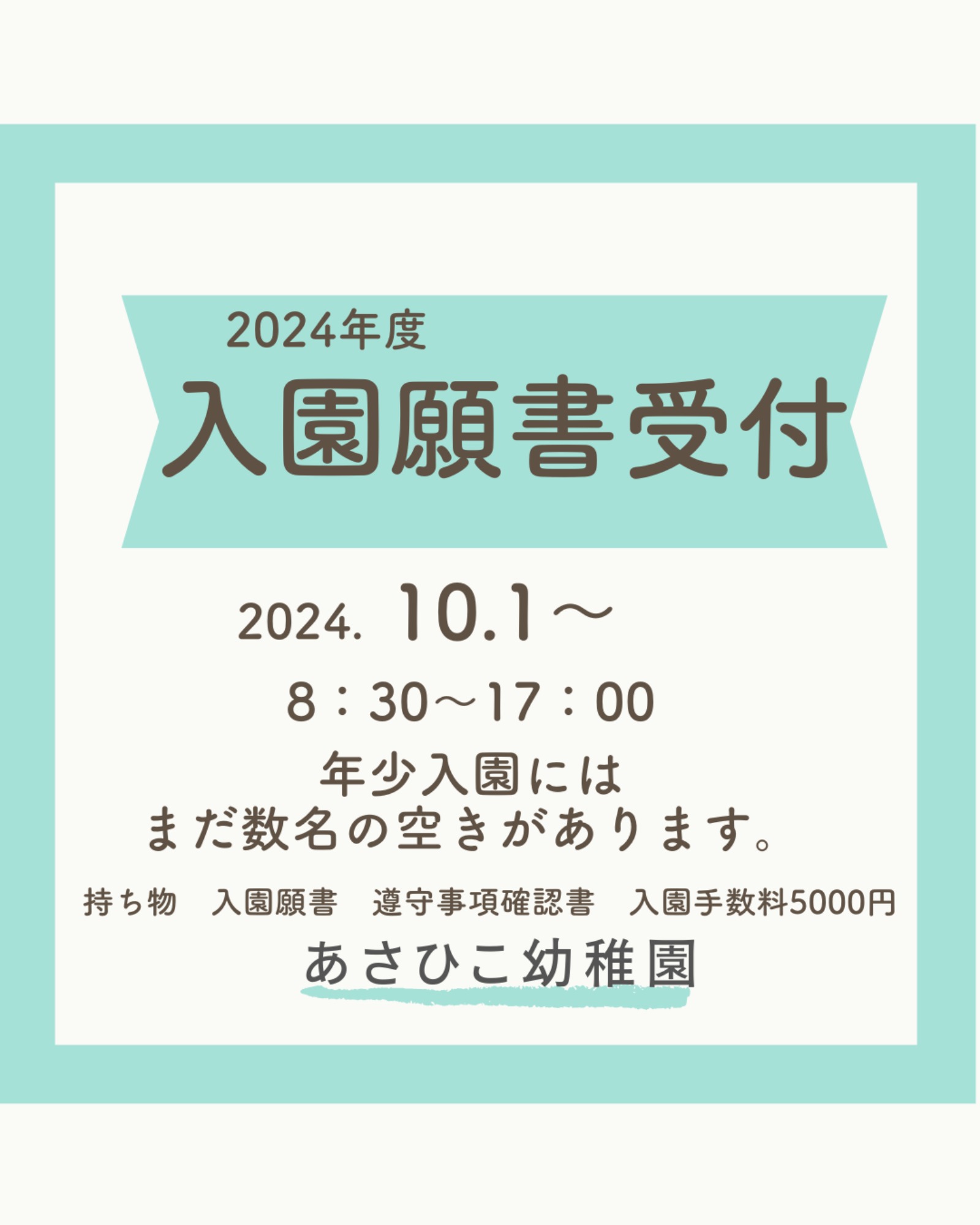 2024年度

入園願書受付

2024. 10.1～

8：30～17：00

年少入園には
まだ数名の空きがあります。

持ち物　入園願書　遵守事項確認書　入園手数料5000円

あさひこ幼稚園